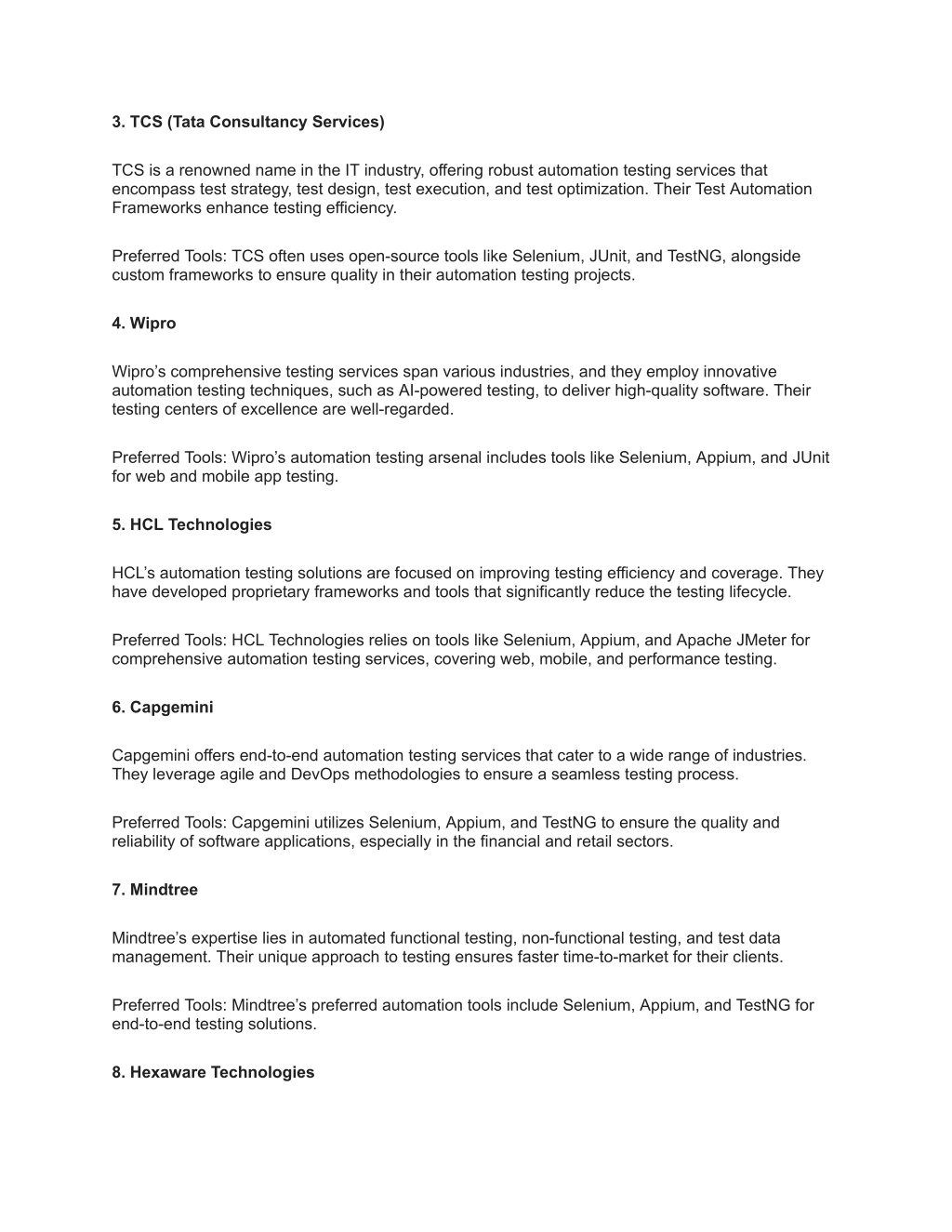 3. TCS (Tata Consultancy Services)

TCS is a renowned name in the IT industry, offering robust automation testing services that encompass test strategy, test design, test execution, and test optimization. Their Test Automation Frameworks enhance testing efficiency.

Preferred Tools: TCS often uses open-source tools like Selenium, JUnit, and TestNG, alongside custom frameworks to ensure quality in their automation testing projects.

4. Wipro

Wipro’s comprehensive testing services span various industries, and they employ innovative automation testing techniques, such as AI-powered testing, to deliver high-quality software. Their testing centers of excellence are well-regarded.

Preferred Tools: Wipro’s automation testing arsenal includes tools like Selenium, Appium, and JUnit for web and mobile app testing.

5. HCL Technologies

HCL’s automation testing solutions are focused on improving testing efficiency and coverage. They have developed proprietary frameworks and tools that significantly reduce the testing lifecycle.

Preferred Tools: HCL Technologies relies on tools like Selenium, Appium, and Apache JMeter for comprehensive automation testing services, covering web, mobile, and performance testing.

6. Capgemini

Capgemini offers end-to-end automation testing services that cater to a wide range of industries. They leverage agile and DevOps methodologies to ensure a seamless testing process.

Preferred Tools: Capgemini utilizes Selenium, Appium, and TestNG to ensure the quality and reliability of software applications, especially in the financial and retail sectors.

7. Mindtree

Mindtree’s expertise lies in automated functional testing, non-functional testing, and test data management. Their unique approach to testing ensures faster time-to-market for their clients.

Preferred Tools: Mindtree’s preferred automation tools include Selenium, Appium, and TestNG for end-to-end testing solutions.

8. Hexaware Technologies